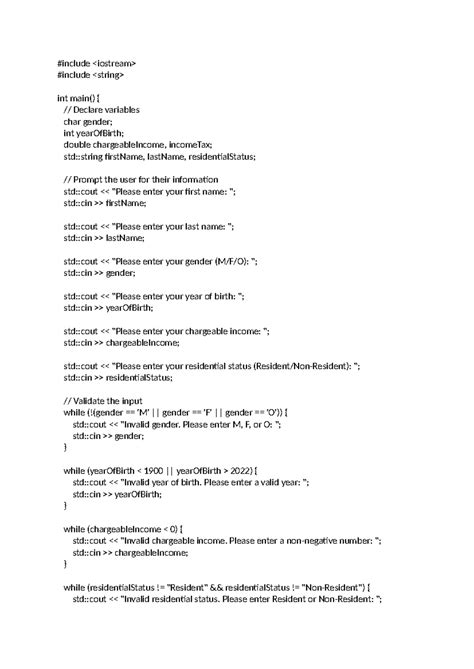 #include <iostream>
#include <string>

int main() {
  // Declare variables
  char gender;
  int yearOfBirth;
  double chargeableIncome, incomeTax;
  std::string firstName, lastName, residentialStatus;

  // Prompt the user for their information
  std::cout << "Please enter your first name: ";
  std::cin >> firstName;

  std::cout << "Please enter your last name: ";
  std::cin >> lastName;

  std::cout << "Please enter your gender (M/F/O): ";
  std::cin >> gender;

  std::cout << "Please enter your year of birth: ";
  std::cin >> yearOfBirth;

  std::cout << "Please enter your chargeable income: ";
  std::cin >> chargeableIncome;

  std::cout << "Please enter your residential status (Resident/Non-Resident): ";
  std::cin >> residentialStatus;

  // Validate the input
  while (!(gender == 'M' || gender == 'F' || gender == 'O')) {
    std::cout << "Invalid gender. Please enter M, F, or O: ";
    std::cin >> gender;
  }

  while (yearOfBirth < 1900 || yearOfBirth > 2022) {
    std::cout << "Invalid year of birth. Please enter a valid year: ";
    std::cin >> yearOfBirth;
  }

  while (chargeableIncome < 0) {
    std::cout << "Invalid chargeable income. Please enter a non-negative number: ";
    std::cin >> chargeableIncome;
  }

  while (residentialStatus != "Resident" && residentialStatus != "Non-Resident") {
    std::cout << "Invalid residential status. Please enter Resident or Non-Resident: ";